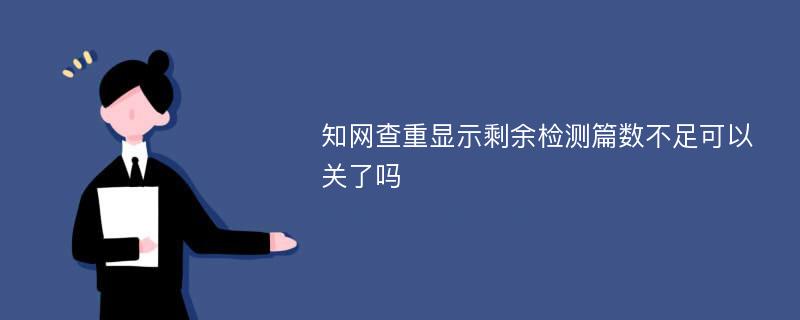 知网查重显示剩余检测篇数不足可以关了吗